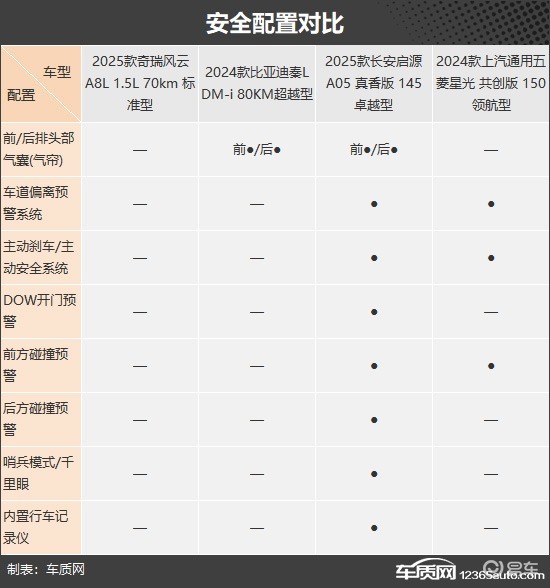 安全配置对比

| 车型 配置 | 2025款奇瑞风云A8L 1.5L 70km 标准型 | 2024款比亚迪秦L DM-i 80KM超越型 | 2025款长安启源A05 真香版 145 卓越型 | 2024款上汽通用五菱星光 共创版 150 领航型 |
|---|---|---|---|---|
| 前/后排头部气囊(气帘) | — | 前●/后● | 前●/后● | — |
| 车道偏离预警系统 | — | — | ● | ● |
| 主动刹车/主动安全系统 | — | — | ● | ● |
| DOW开门预警 | — | — | ● | — |
| 前方碰撞预警 | — | — | ● | ● |
| 后方碰撞预警 | — | — | ● | — |
| 哨兵模式/千里眼 | — | — | ● | — |
| 内置行车记录仪 | — | — | ● | — |

制表：车质网

车质网 12365auto.com

易车